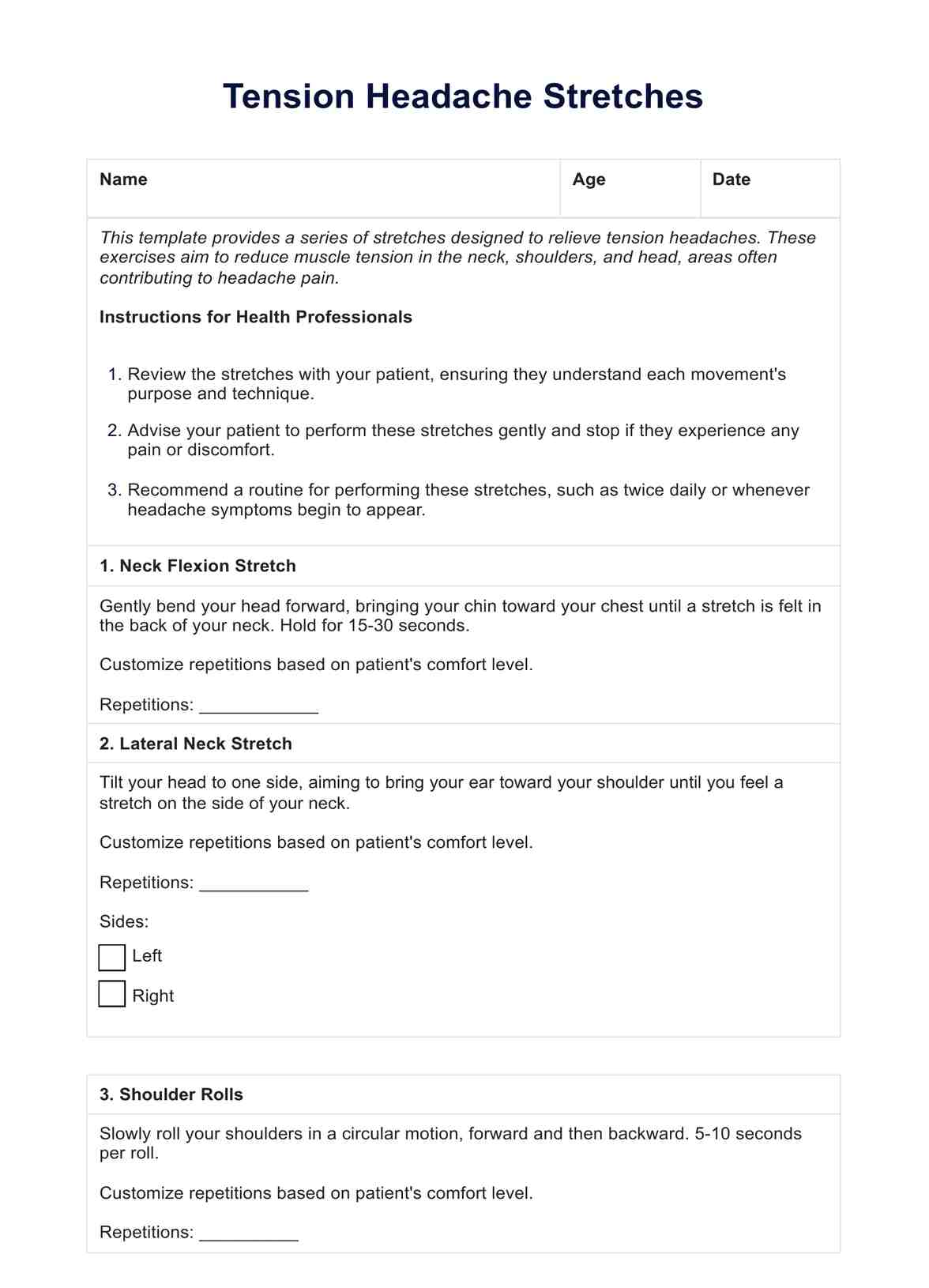 Tension Headache Stretches

| Name | Age | Date |
|---|---|---|

This template provides a series of stretches designed to relieve tension headaches. These exercises aim to reduce muscle tension in the neck, shoulders, and head, areas often contributing to headache pain.

Instructions for Health Professionals

1. Review the stretches with your patient, ensuring they understand each movement's purpose and technique.
2. Advise your patient to perform these stretches gently and stop if they experience any pain or discomfort.
3. Recommend a routine for performing these stretches, such as twice daily or whenever headache symptoms begin to appear.

1. Neck Flexion Stretch

Gently bend your head forward, bringing your chin toward your chest until a stretch is felt in the back of your neck. Hold for 15-30 seconds.

Customize repetitions based on patient's comfort level.

Repetitions: ____________

2. Lateral Neck Stretch

Tilt your head to one side, aiming to bring your ear toward your shoulder until you feel a stretch on the side of your neck.

Customize repetitions based on patient's comfort level.

Repetitions: ___________

Sides:

Left

Right

3. Shoulder Rolls

Slowly roll your shoulders in a circular motion, forward and then backward. 5-10 seconds per roll.

Customize repetitions based on patient's comfort level.

Repetitions: __________